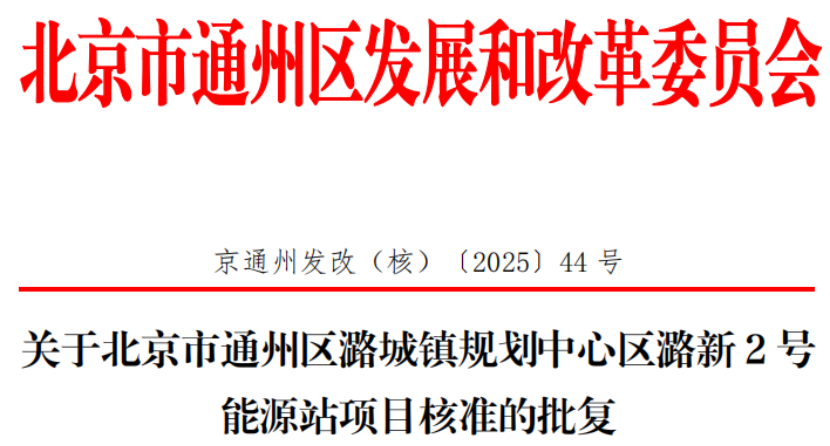 北京市通州区发展和改革委员会

京通州发改（核）〔2025〕44 号

关于北京市通州区潞城镇规划中心区潞新 2 号能源站项目核准的批复